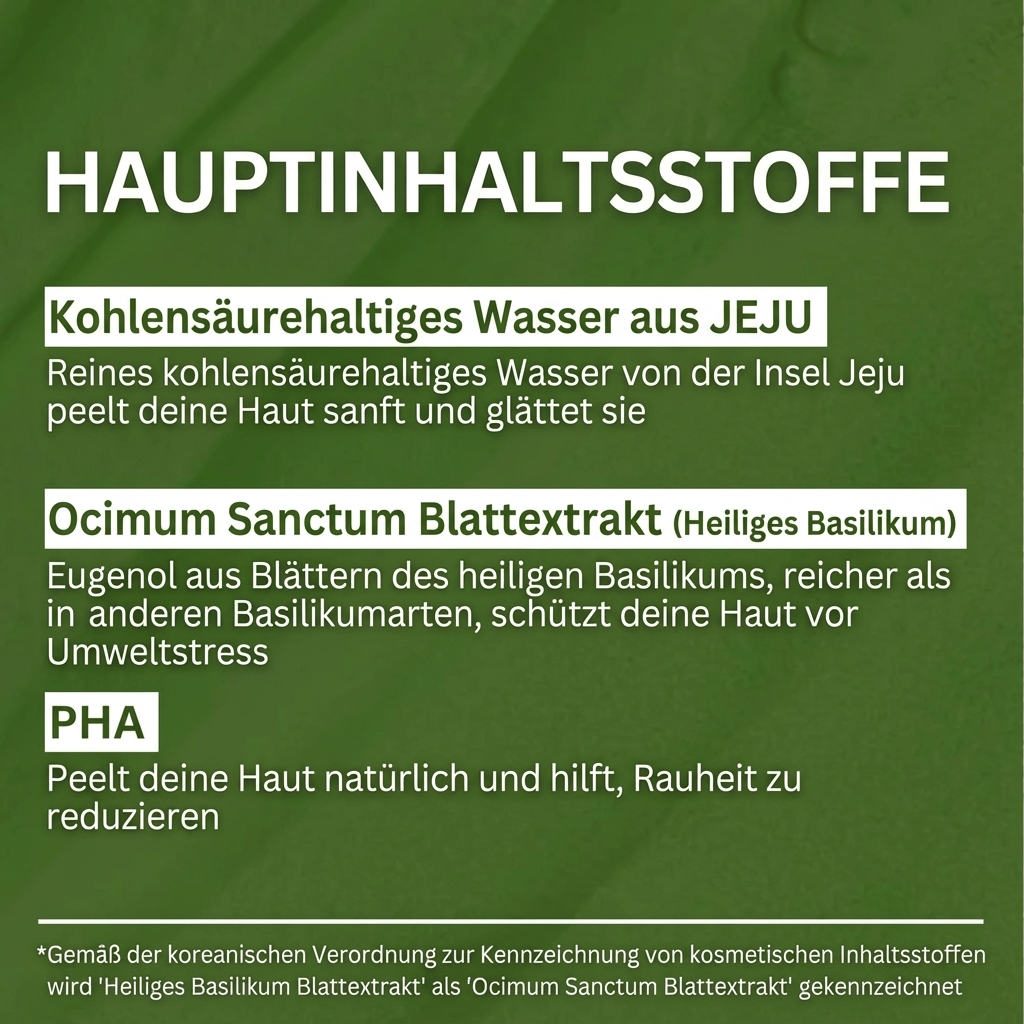 HAUPTINHALTSSTOFFE

Kohlensäurehaltiges Wasser aus JEJU

Reines kohlensäurehaltiges Wasser von der Insel Jeju peelt deine Haut sanft und glättet sie

Ocimum Sanctum Blattextrakt (Heiliges Basilikum)

Eugenol aus Blättern des heiligen Basilikums, reicher als in anderen Basilikumarten, schützt deine Haut vor Umweltstress

PHA

Peelt deine Haut natürlich und hilft, Rauheit zu reduzieren

*Gemäß der koreanischen Verordnung zur Kennzeichnung von kosmetischen Inhaltsstoffen wird 'Heiliges Basilikum Blattextrakt' als 'Ocimum Sanctum Blattextrakt' gekennzeichnet